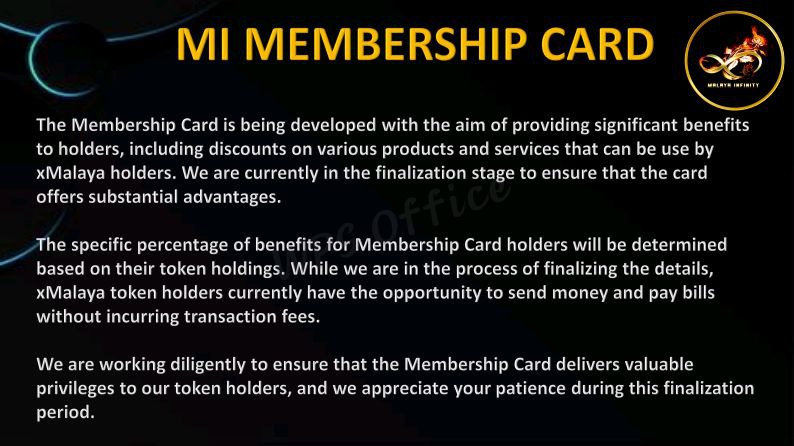 MI MEMBERSHIP CARD

MALAYA INFINITY

The Membership Card is being developed with the aim of providing significant benefits to holders, including discounts on various products and services that can be use by xMalaya holders. We are currently in the finalization stage to ensure that the card offers substantial advantages.

WPS Office

The specific percentage of benefits for Membership Card holders will be determined based on their token holdings. While we are in the process of finalizing the details, xMalaya token holders currently have the opportunity to send money and pay bills without incurring transaction fees.

We are working diligently to ensure that the Membership Card delivers valuable privileges to our token holders, and we appreciate your patience during this finalization period.